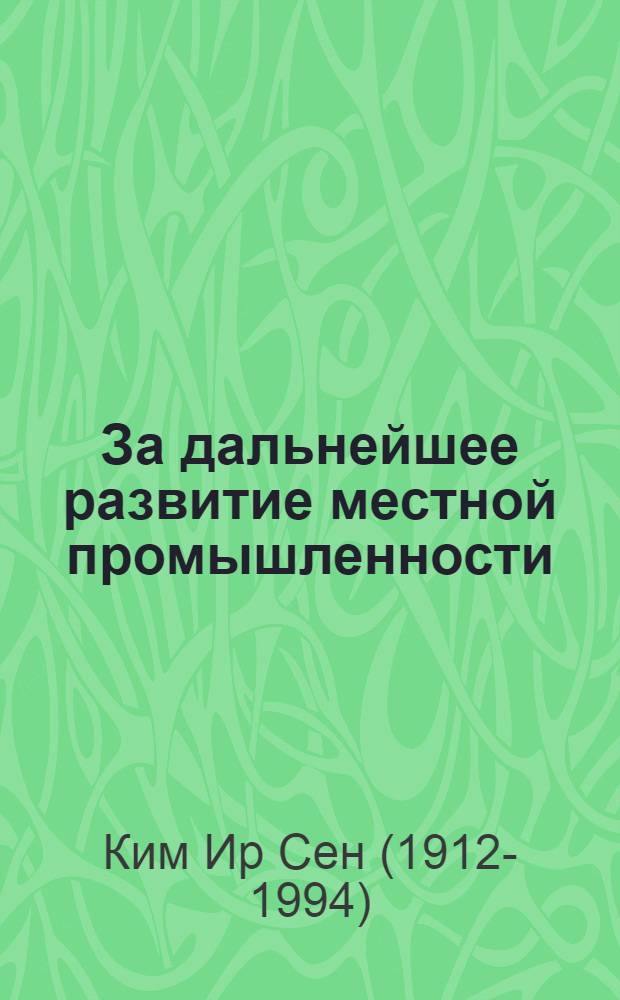 За дальнейшее развитие местной промышленности

Ким Ир Сен (1912-1994)